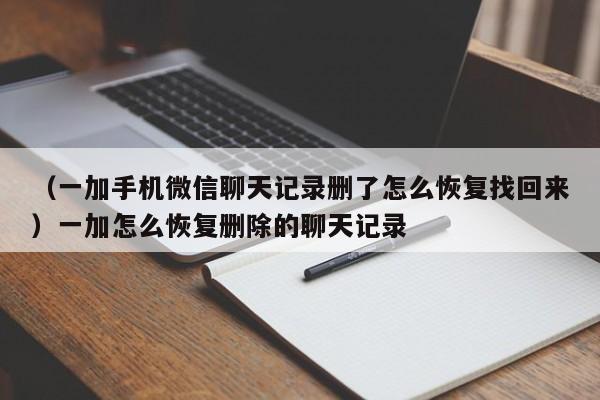 （一加手机微信聊天记录删了怎么恢复找回来）一加怎么恢复删除的聊天记录